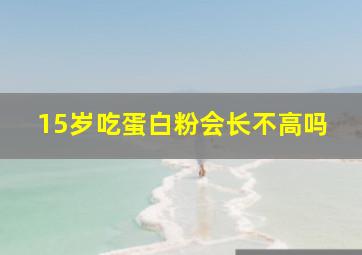 15岁吃蛋白粉会长不高吗